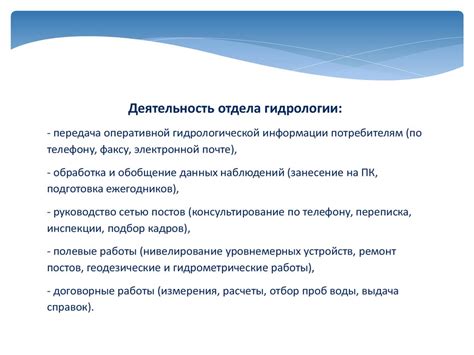 Деятельность отдела гидрологии:

- передача оперативной гидрологической информации потребителям (по телефону, факсу, электронной почте),

- обработка и обобщение данных наблюдений (занесение на ПК, подготовка ежегодников),

- руководство сетью постов (консультирование по телефону, переписка, инспекции, подбор кадров),

- полевые работы (нивелирование уровнемерных устройств, ремонт постов, геодезические и гидрометрические работы),

- договорные работы (измерения, расчеты, отбор проб воды, выдача справок).